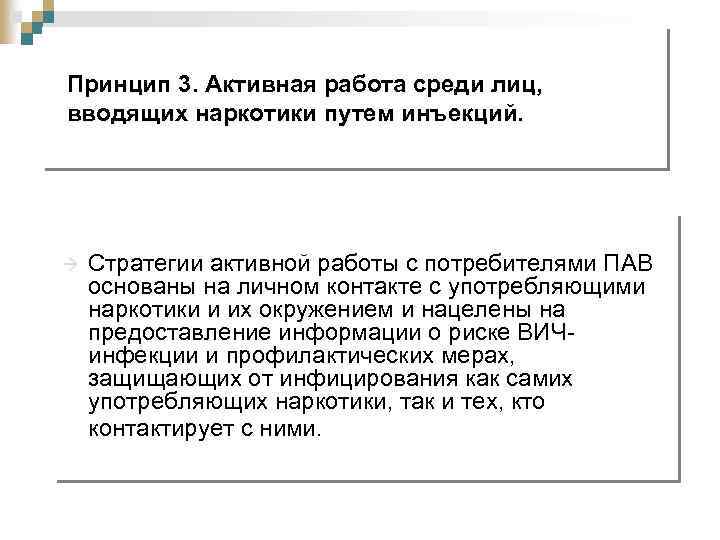 Принцип 3. Активная работа среди лиц, вводящих наркотики путем инъекций.

Стратегии активной работы с потребителями ПАВ основаны на личном контакте с употребляющими наркотики и их окружением и нацелены на предоставление информации о риске ВИЧ-инфекции и профилактических мерах, защищающих от инфицирования как самих употребляющих наркотики, так и тех, кто контактирует с ними.